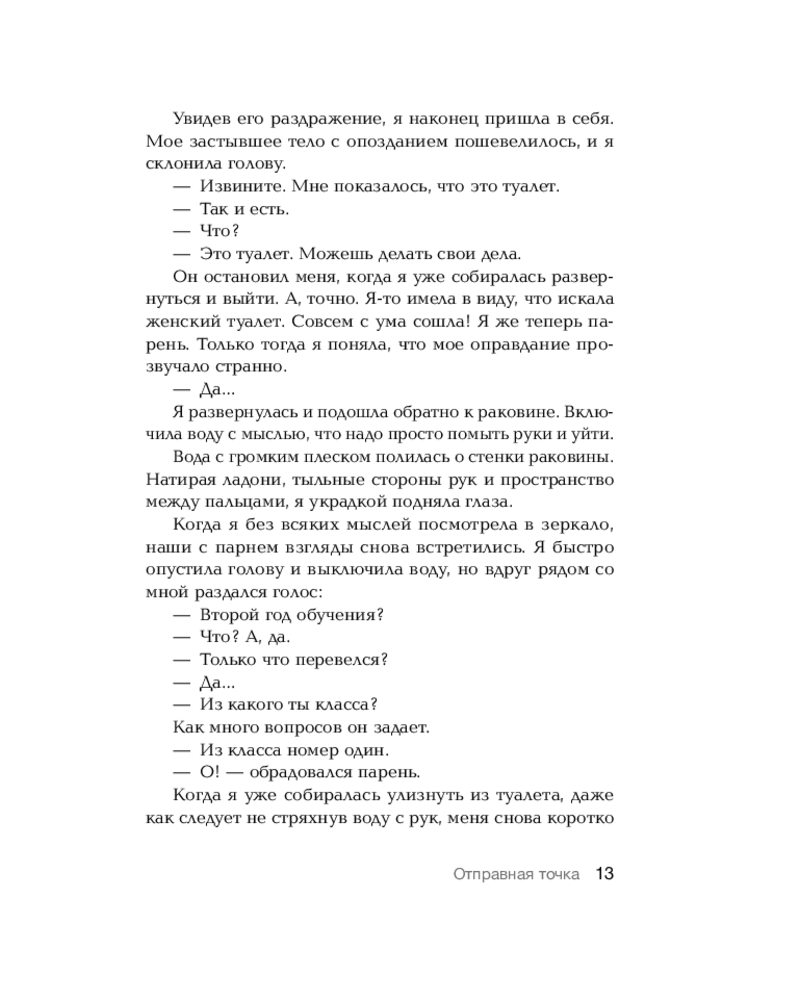 Увидев его раздражение, я наконец пришла в себя. Мое застывшее тело с опозданием пошевелилось, и я склонила голову.

— Извините. Мне показалось, что это туалет.

— Так и есть.

— Что?

— Это туалет. Можешь делать свои дела.

Он остановил меня, когда я уже собиралась развернуться и выйти. А, точно. Я-то имела в виду, что искала женский туалет. Совсем с ума сошла! Я же теперь парень. Только тогда я поняла, что мое оправдание прозвучало странно.

— Да...

Я развернулась и подошла обратно к раковине. Включила воду с мыслью, что надо просто помыть руки и уйти.

Вода с громким плеском полилась о стенки раковины. Натирая ладони, тыльные стороны рук и пространство между пальцами, я украдкой подняла глаза.

Когда я без всяких мыслей посмотрела в зеркало, наши с парнем взгляды снова встретились. Я быстро опустила голову и выключила воду, но вдруг рядом со мной раздался голос:

— Второй год обучения?

— Что? А, да.

— Только что перевелся?

— Да...

— Из какого ты класса?

Как много вопросов он задает.

— Из класса номер один.

— О! — обрадовался парень.

Когда я уже собиралась улизнуть из туалета, даже как следует не стряхнув воду с рук, меня снова коротко

Отправная точка 13